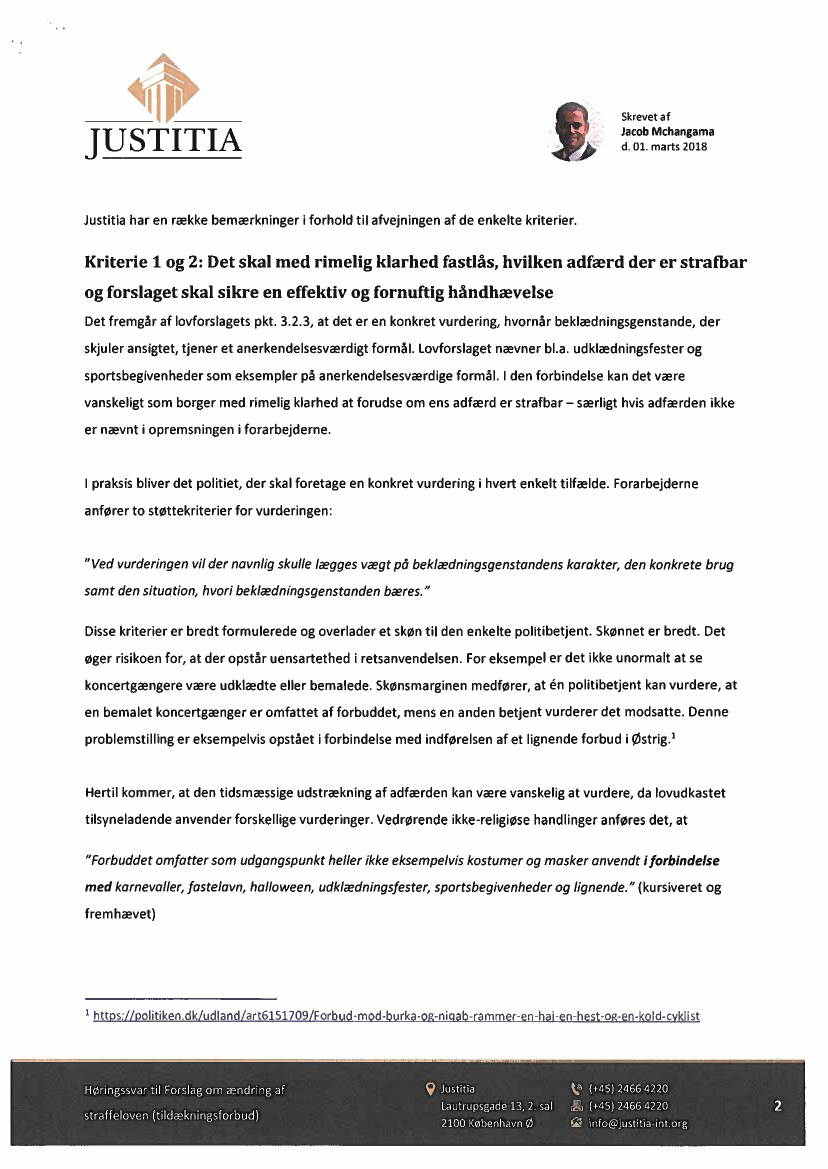 JUSTITIA

Skrevet af
Jacob Mchangama
d. 01. marts 2018

Justitia har en række bemærkninger i forhold til afvejningen af de enkelte kriterier.

Kriterie 1 og 2: Det skal med rimelig klarhed fastlås, hvilken adfærd der er strafbar og forslaget skal sikre en effektiv og fornuftig håndhævelse

Det fremgår af lovforslagets pkt. 3.2.3, at det er en konkret vurdering, hvornår beklædningsgenstande, der skjuler ansigtet, tjener et anerkendelsesværdigt formål. Lovforslaget nævner bl.a. udklædningsfester og sportsbegivenheder som eksempler på anerkendelsesværdige formål. I den forbindelse kan det være vanskeligt som borger med rimelig klarhed at forudse om ens adfærd er strafbar – særligt hvis adfærden ikke er nævnt i opremsningen i forarbejderne.

I praksis bliver det politiet, der skal foretage en konkret vurdering i hvert enkelt tilfælde. Forarbejderne anfører to støttekriterier for vurderingen:

"Ved vurderingen vil der navnlig skulle lægges vægt på beklædningsgenstandens karakter, den konkrete brug samt den situation, hvori beklædningsgenstanden bæres."

Disse kriterier er bredt formulerede og overlader et skøn til den enkelte politibetjent. Skønnet er bredt. Det øger risikoen for, at der opstår uensartethed i retsanvendelsen. For eksempel er det ikke unormalt at se koncertgængere være udklædte eller bemalede. Skønsmarginen medfører, at én politibetjent kan vurdere, at en bemalet koncertgænger er omfattet af forbuddet, mens en anden betjent vurderer det modsatte. Denne problemstilling er eksempelvis opstået i forbindelse med indførelsen af et lignende forbud i Østrig.$^1$

Hertil kommer, at den tidsmæssige udstrækning af adfærden kan være vanskelig at vurdere, da lovudkastet tilsyneladende anvender forskellige vurderinger. Vedrørende ikke-religiøse handlinger anføres det, at

"Forbuddet omfatter som udgangspunkt heller ikke eksempelvis kostumer og masker anvendt i forbindelse med karnevaller, fastelavn, halloween, udklædningsfester, sportsbegivenheder og lignende." (kursiveret og fremhævet)

$^1$ https://politiken.dk/udland/art6151709/Forbud-mod-burka-og-niqab-rammer-en-haj-en-hest-og-en-kold-cyklist

Høringssvar til Forslag om ændring af straffeloven (tildækningsforbud)

Justitia
Lautrupsgade 13, 2. sal
2100 København Ø

(+45) 2466 4220
(+45) 2466 4220
info@justitia-int.org

2